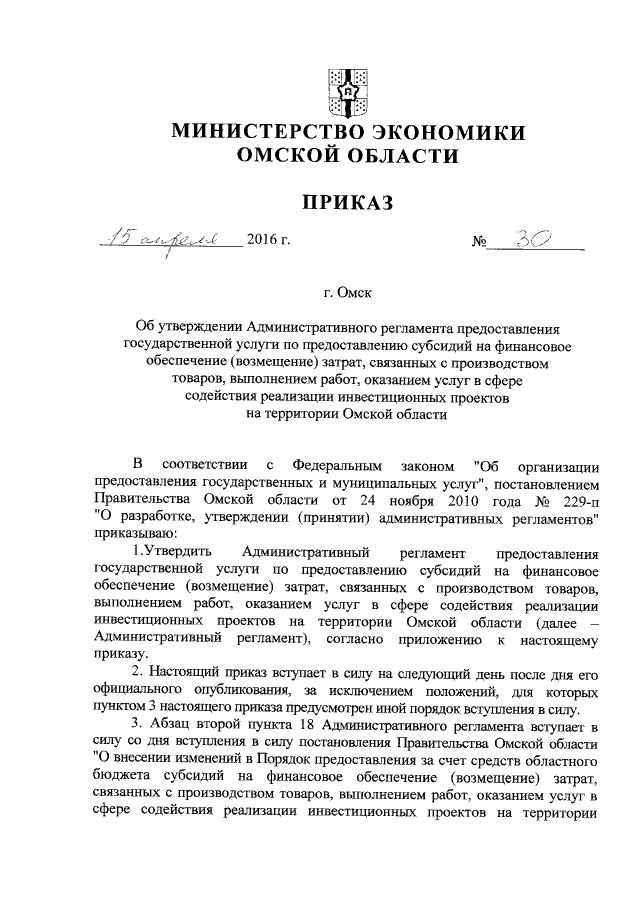 МИНИСТЕРСТВО ЭКОНОМИКИ
ОМСКОЙ ОБЛАСТИ

ПРИКАЗ

15 апреля 2016 г. № 30

г. Омск

Об утверждении Административного регламента предоставления государственной услуги по предоставлению субсидий на финансовое обеспечение (возмещение) затрат, связанных с производством товаров, выполнением работ, оказанием услуг в сфере содействия реализации инвестиционных проектов на территории Омской области

В соответствии с Федеральным законом "Об организации предоставления государственных и муниципальных услуг", постановлением Правительства Омской области от 24 ноября 2010 года № 229-п "О разработке, утверждении (принятии) административных регламентов" приказываю:

1.Утвердить Административный регламент предоставления государственной услуги по предоставлению субсидий на финансовое обеспечение (возмещение) затрат, связанных с производством товаров, выполнением работ, оказанием услуг в сфере содействия реализации инвестиционных проектов на территории Омской области (далее – Административный регламент), согласно приложению к настоящему приказу.

2. Настоящий приказ вступает в силу на следующий день после дня его официального опубликования, за исключением положений, для которых пунктом 3 настоящего приказа предусмотрен иной порядок вступления в силу.

3. Абзац второй пункта 18 Административного регламента вступает в силу со дня вступления в силу постановления Правительства Омской области "О внесении изменений в Порядок предоставления за счет средств областного бюджета субсидий на финансовое обеспечение (возмещение) затрат, связанных с производством товаров, выполнением работ, оказанием услуг в сфере содействия реализации инвестиционных проектов на территории